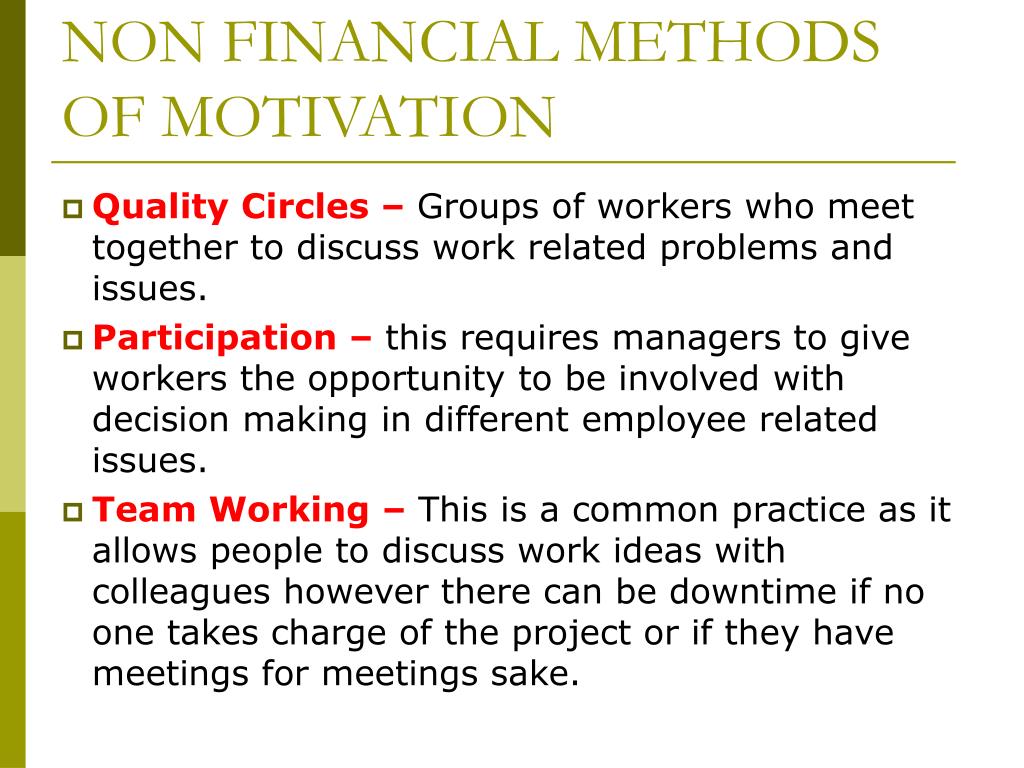 NON FINANCIAL METHODS OF MOTIVATION

Quality Circles – Groups of workers who meet together to discuss work related problems and issues.

Participation – this requires managers to give workers the opportunity to be involved with decision making in different employee related issues.

Team Working – This is a common practice as it allows people to discuss work ideas with colleagues however there can be downtime if no one takes charge of the project or if they have meetings for meetings sake.